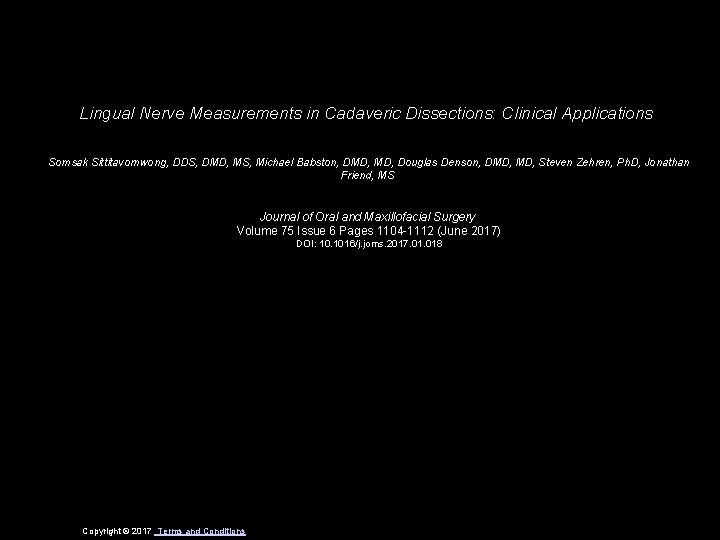 Lingual Nerve Measurements in Cadaveric Dissections: Clinical Applications

Somsak Sittitavornwong, DDS, DMD, MS, Michael Babston, DMD, MD, Douglas Denson, DMD, MD, Steven Zehren, PhD, Jonathan Friend, MS

Journal of Oral and Maxillofacial Surgery
Volume 75 Issue 6 Pages 1104-1112 (June 2017)
DOI: 10.1016/j.joms.2017.01.018

Copyright © 2017 Terms and Conditions